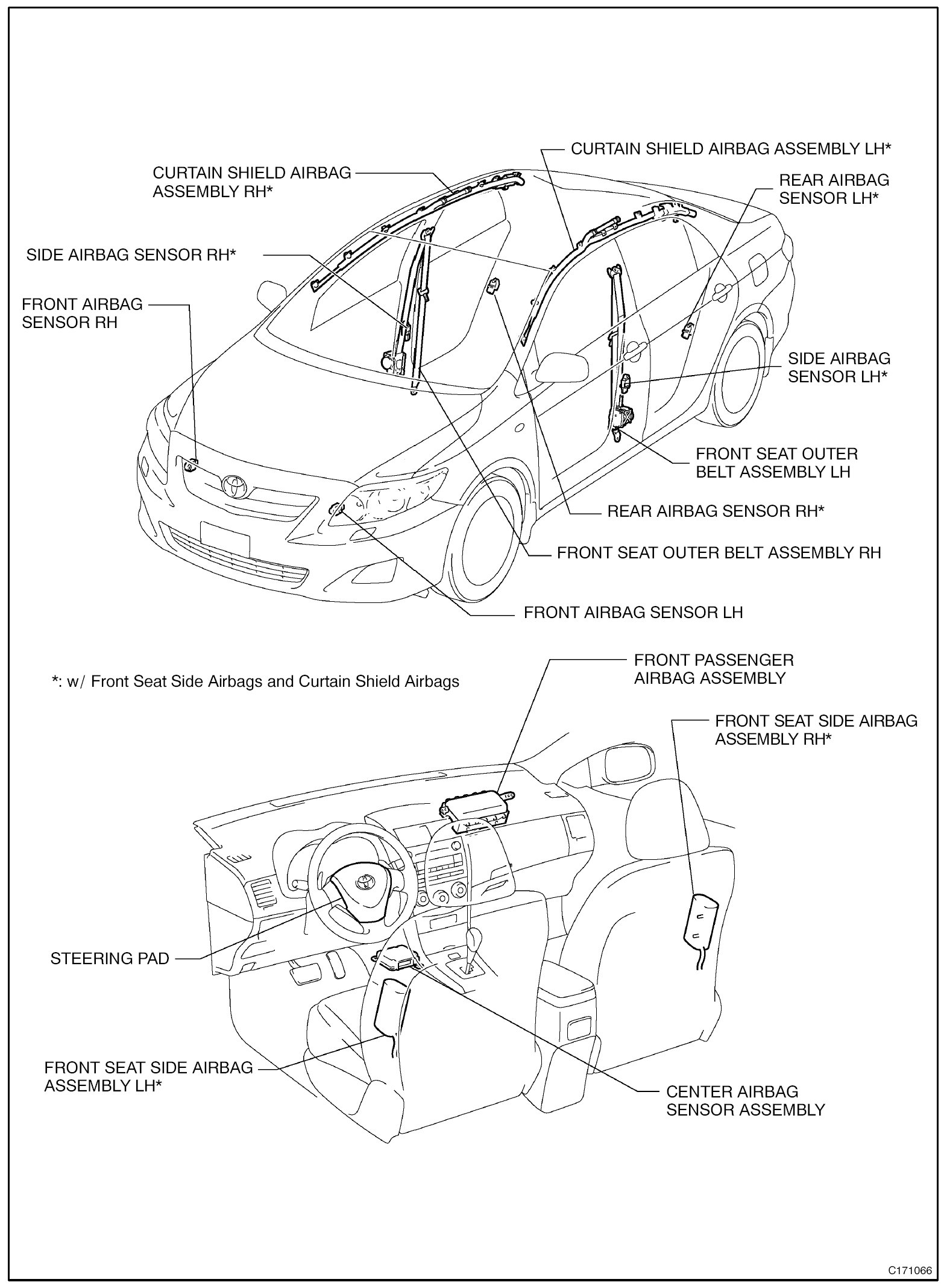 CURTAIN SHIELD AIRBAG ASSEMBLY LH*

CURTAIN SHIELD AIRBAG ASSEMBLY RH*

REAR AIRBAG SENSOR LH*

SIDE AIRBAG SENSOR RH*

FRONT AIRBAG SENSOR RH

SIDE AIRBAG SENSOR LH*

FRONT SEAT OUTER BELT ASSEMBLY LH

REAR AIRBAG SENSOR RH*

FRONT SEAT OUTER BELT ASSEMBLY RH

FRONT AIRBAG SENSOR LH

*: w/ Front Seat Side Airbags and Curtain Shield Airbags

FRONT PASSENGER AIRBAG ASSEMBLY

FRONT SEAT SIDE AIRBAG ASSEMBLY RH*

STEERING PAD

FRONT SEAT SIDE AIRBAG ASSEMBLY LH*

CENTER AIRBAG SENSOR ASSEMBLY

C171066